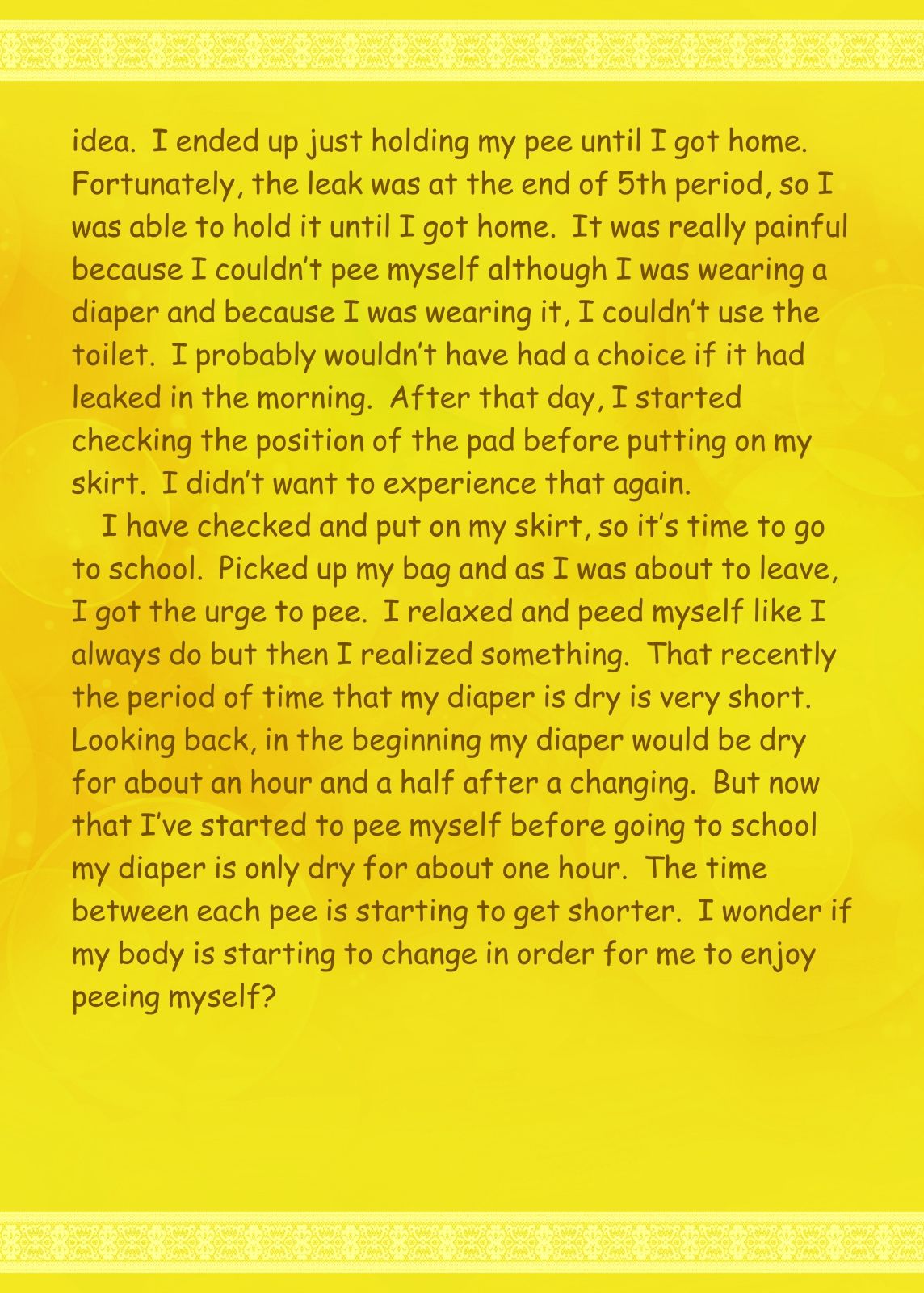 idea. I ended up just holding my pee until I got home. Fortunately, the leak was at the end of 5th period, so I was able to hold it until I got home. It was really painful because I couldn't pee myself although I was wearing a diaper and because I was wearing it, I couldn't use the toilet. I probably wouldn't have had a choice if it had leaked in the morning. After that day, I started checking the position of the pad before putting on my skirt. I didn't want to experience that again.

I have checked and put on my skirt, so it's time to go to school. Picked up my bag and as I was about to leave, I got the urge to pee. I relaxed and peed myself like I always do but then I realized something. That recently the period of time that my diaper is dry is very short. Looking back, in the beginning my diaper would be dry for about an hour and a half after a changing. But now that I've started to pee myself before going to school my diaper is only dry for about one hour. The time between each pee is starting to get shorter. I wonder if my body is starting to change in order for me to enjoy peeing myself?